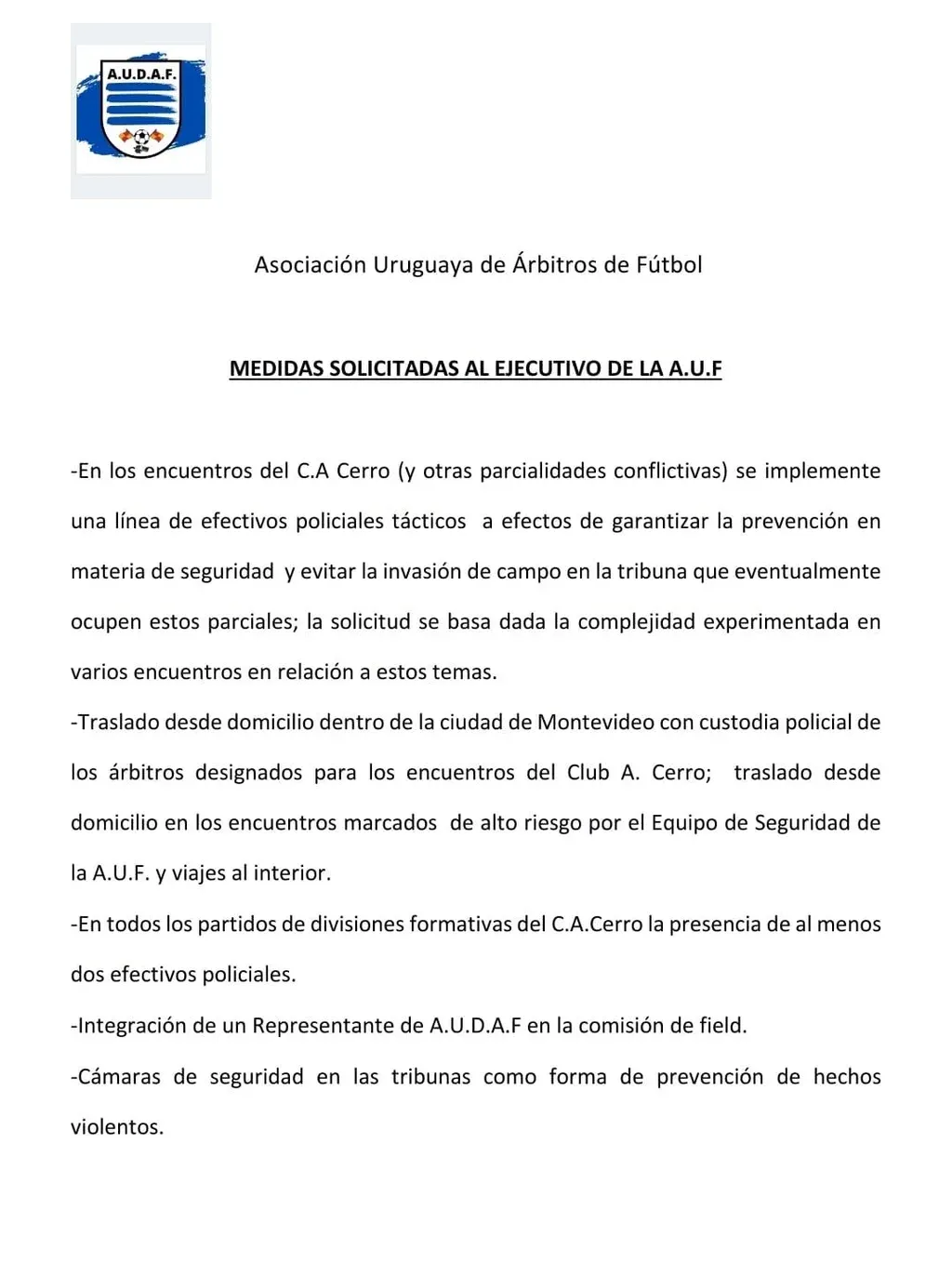 A.U.D.A.F.

Asociación Uruguaya de Árbitros de Fútbol

MEDIDAS SOLICITADAS AL EJECUTIVO DE LA A.U.F

-En los encuentros del C.A Cerro (y otras parcialidades conflictivas) se implemente una línea de efectivos policiales tácticos a efectos de garantizar la prevención en materia de seguridad y evitar la invasión de campo en la tribuna que eventualmente ocupen estos parciales; la solicitud se basa dada la complejidad experimentada en varios encuentros en relación a estos temas.

-Traslado desde domicilio dentro de la ciudad de Montevideo con custodia policial de los árbitros designados para los encuentros del Club A. Cerro; traslado desde domicilio en los encuentros marcados de alto riesgo por el Equipo de Seguridad de la A.U.F. y viajes al interior.

-En todos los partidos de divisiones formativas del C.A.Cerro la presencia de al menos dos efectivos policiales.

-Integración de un Representante de A.U.D.A.F en la comisión de field.

-Cámaras de seguridad en las tribunas como forma de prevención de hechos violentos.